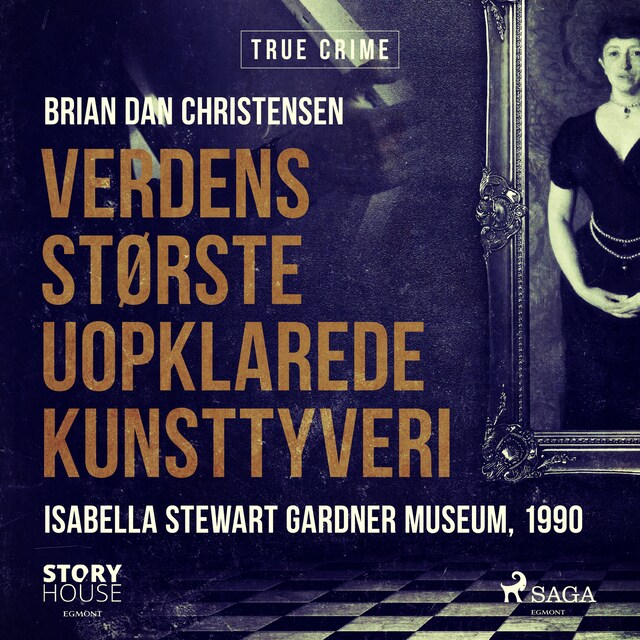 TRUE CRIME

BRIAN DAN CHRISTENSEN

VERDENS STØRSTE UOPKLAREDE KUNSTTYVERI

ISABELLA STEWART GARDNER MUSEUM, 1990

STORY HOUSE EGMONT

SAGA EGMONT